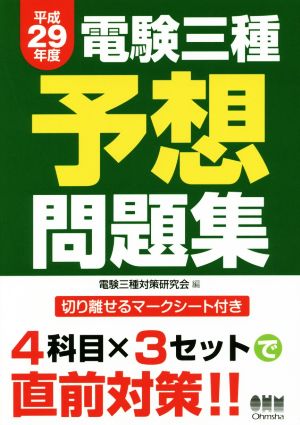 平成29年度

電験三種

予想

問題集

電験三種対策研究会 編

切り離せるマークシート付き

4科目×3セットで

直前対策!!

OHM

Ohmsha